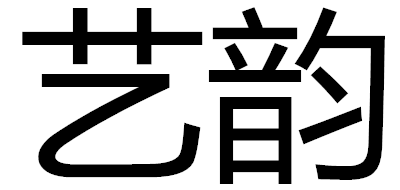 艺韵